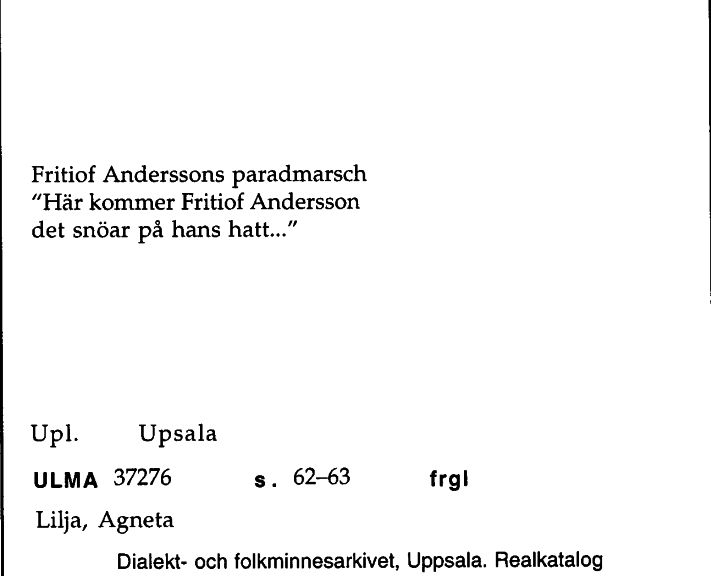 Fritiof Anderssons paradmarsch
"Här kommer Fritiof Andersson
det snöar på hans hatt..."

Upl. Upsala

ULMA 37276 s. 62–63 frgl

Lilja, Agneta

Dialekt- och folkminnesarkivet, Uppsala. Realkatalog